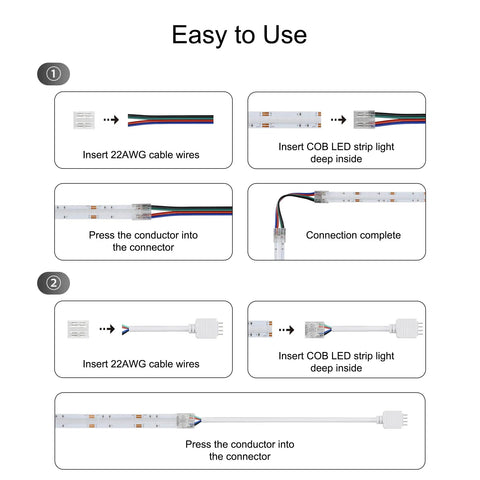 Easy to Use

①

Insert 22AWG cable wires

Insert COB LED strip light deep inside

Press the conductor into the connector

Connection complete

②

Insert 22AWG cable wires

Insert COB LED strip light deep inside

Press the conductor into the connector